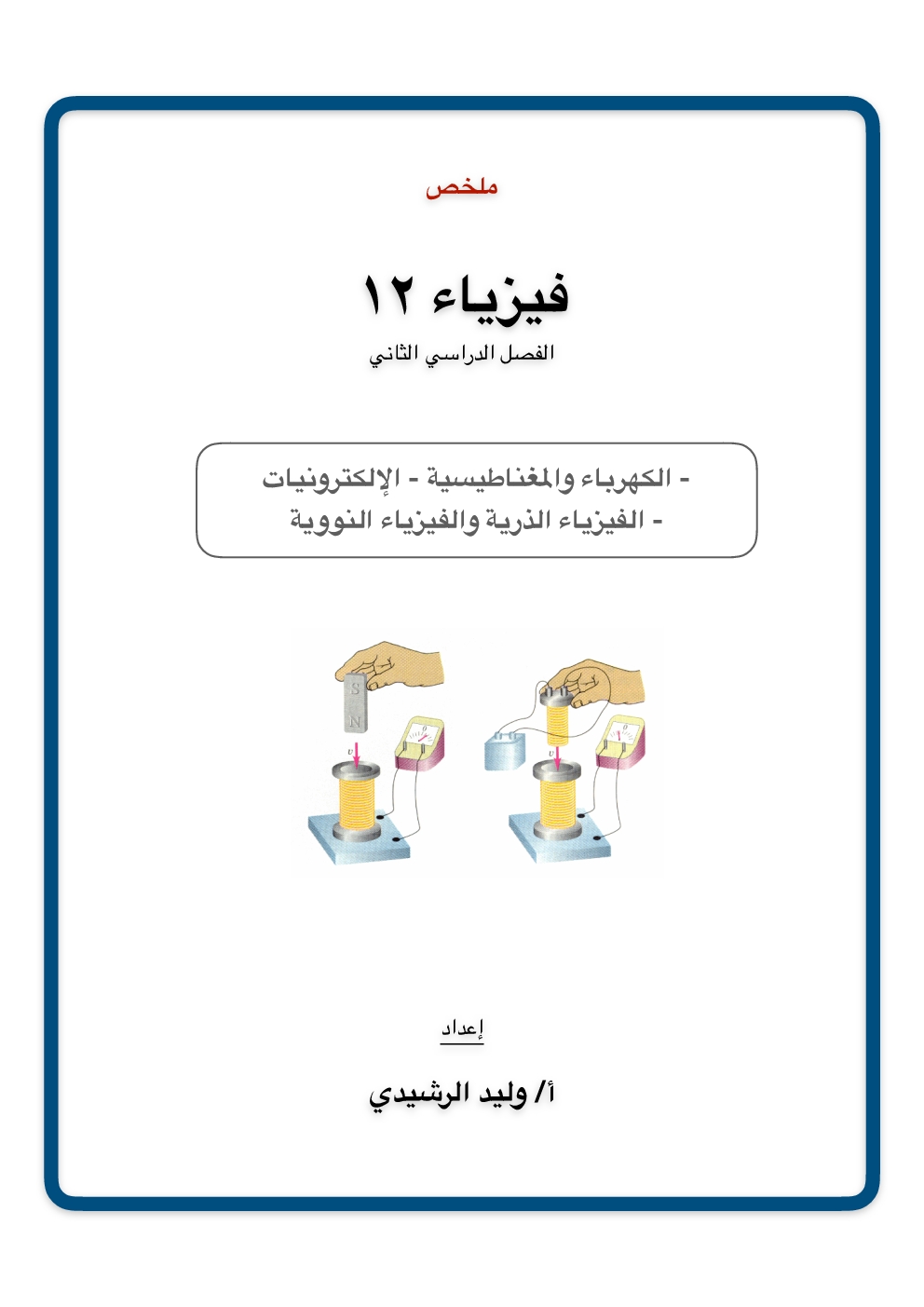 ملخص

فيزياء ١٢

الفصل الدراسي الثاني

- الكهرباء والمغناطيسية - الإلكترونيات
- الفيزياء الذرية والفيزياء النووية

S
N
$v$
$v$

إعداد

أ/ وليد الرشيدي